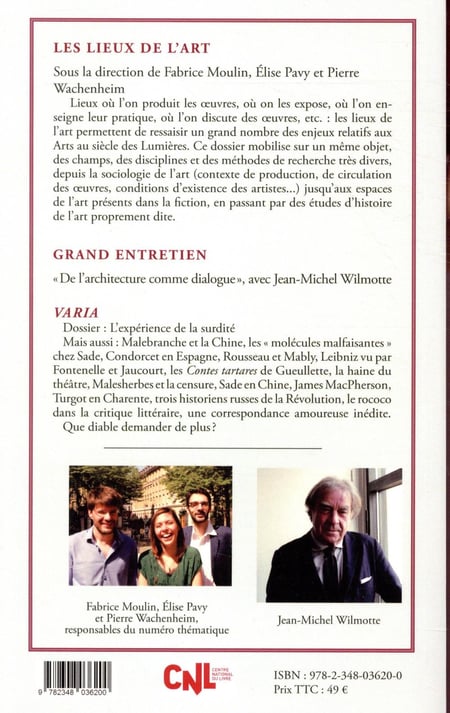 LES LIEUX DE L'ART

Sous la direction de Fabrice Moulin, Élise Pavy et Pierre Wachenheim

Lieux où l'on produit les œuvres, où on les expose, où l'on enseigne leur pratique, où l'on discute des œuvres, etc. : les lieux de l'art permettent de ressaisir un grand nombre des enjeux relatifs aux Arts au siècle des Lumières. Ce dossier mobilise sur un même objet, des champs, des disciplines et des méthodes de recherche très divers, depuis la sociologie de l'art (contexte de production, de circulation des œuvres, conditions d'existence des artistes...) jusqu'aux espaces de l'art présents dans la fiction, en passant par des études d'histoire de l'art proprement dite.

GRAND ENTRETIEN

« De l'architecture comme dialogue », avec Jean-Michel Wilmotte

VARIA

Dossier : L'expérience de la surdité

Mais aussi : Malebranche et la Chine, les « molécules malfaisantes » chez Sade, Condorcet en Espagne, Rousseau et Mably, Leibniz vu par Fontenelle et Jaucourt, les Contes tartares de Gueullette, la haine du théâtre, Malesherbes et la censure, Sade en Chine, James MacPherson, Turgot en Charente, trois historiens russes de la Révolution, le rococo dans la critique littéraire, une correspondance amoureuse inédite.

Que diable demander de plus ?

Fabrice Moulin, Élise Pavy et Pierre Wachenheim, responsables du numéro thématique

Jean-Michel Wilmotte

9 782348 036200

CNL CENTRE NATIONAL DU LIVRE

ISBN : 978-2-348-03620-0
Prix TTC : 49 €